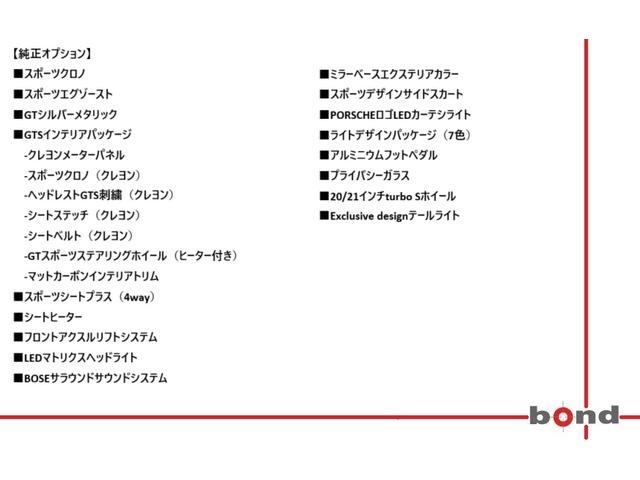 【純正オプション】
■スポーツクロノ
■スポーツエグゾースト
■GTシルバーメタリック
■GTSインテリアパッケージ
-クレヨンメーターパネル
-スポーツクロノ（クレヨン）
-ヘッドレストGTS刺繍（クレヨン）
-シートステッチ（クレヨン）
-シートベルト（クレヨン）
-GTスポーツステアリングホイール（ヒーター付き）
-マットカーボンインテリアトリム
■スポーツシートプラス（4way）
■シートヒーター
■フロントアクスルリフトシステム
■LEDマトリクスヘッドライト
■BOSEサラウンドサウンドシステム

■ミラーベースエクステリアカラー
■スポーツデザインサイドスカート
■PORSCHEロゴLEDカーテシライト
■ライトデザインパッケージ（7色）
■アルミニウムフットペダル
■プライバシーガラス
■20/21インチturbo Sホイール
■Exclusive designテールライト

bond